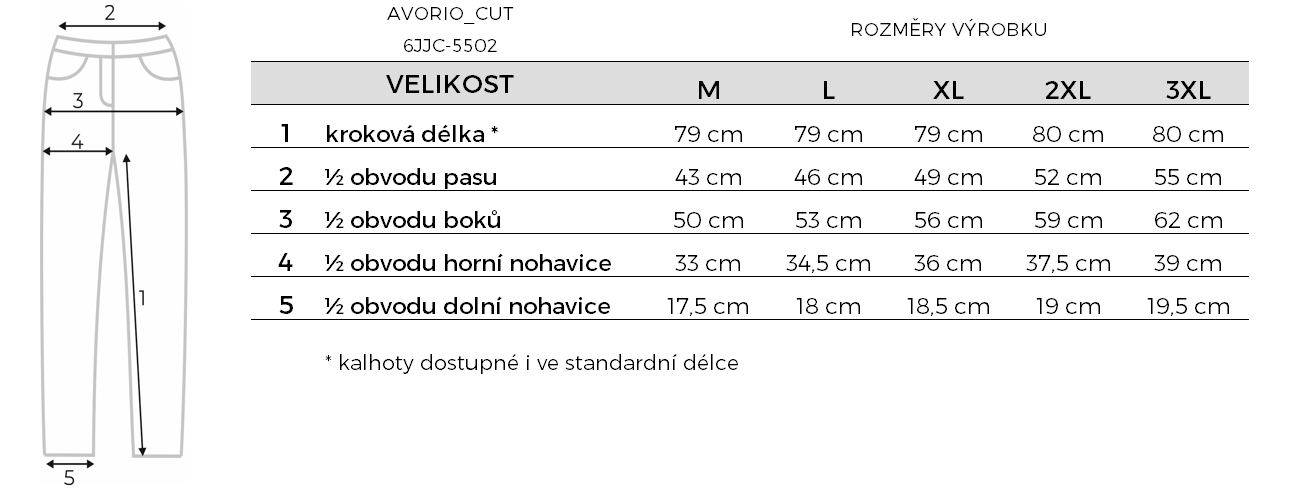 2
3
4
1
5

AVORIO_CUT
6JJC-5502

ROZMĚRY VÝROBKU

| | VELIKOST | M | L | XL | 2XL | 3XL |
|---|---|---|---|---|---|---|
| 1 | kroková délka * | 79 cm | 79 cm | 79 cm | 80 cm | 80 cm |
| 2 | ½ obvodu pasu | 43 cm | 46 cm | 49 cm | 52 cm | 55 cm |
| 3 | ½ obvodu boků | 50 cm | 53 cm | 56 cm | 59 cm | 62 cm |
| 4 | ½ obvodu horní nohavice | 33 cm | 34,5 cm | 36 cm | 37,5 cm | 39 cm |
| 5 | ½ obvodu dolní nohavice | 17,5 cm | 18 cm | 18,5 cm | 19 cm | 19,5 cm |

* kalhoty dostupné i ve standardní délce